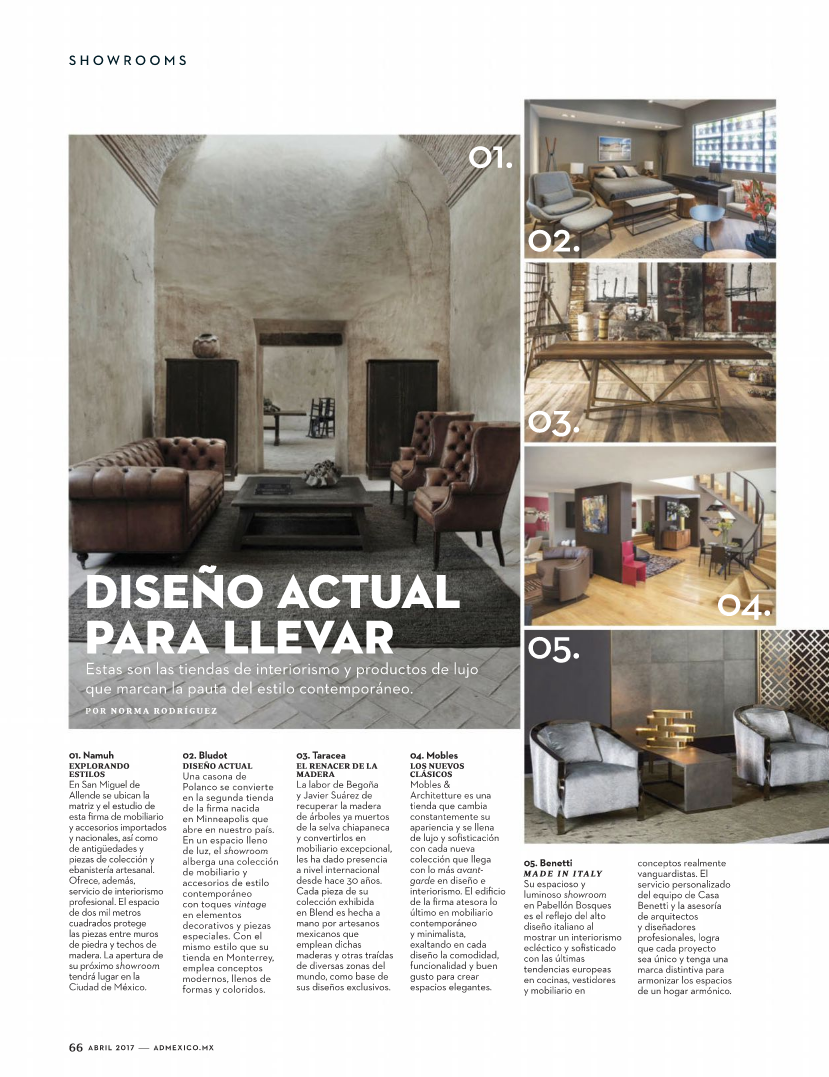 SHOWROOMS

01.

02.

03.

04.

05.

DISEÑO ACTUAL PARA LLEVAR

Estas son las tiendas de interiorismo y productos de lujo que marcan la pauta del estilo contemporáneo.

POR NORMA RODRÍGUEZ

01. Namuh
EXPLORANDO ESTILOS
En San Miguel de Allende se ubican la matriz y el estudio de esta firma de mobiliario y accesorios importados y nacionales, así como de antigüedades y piezas de colección y ebanistería artesanal. Ofrece, además, servicio de interiorismo profesional. El espacio de dos mil metros cuadrados protege las piezas entre muros de piedra y techos de madera. La apertura de su próximo showroom tendrá lugar en la Ciudad de México.

02. Bludot
DISEÑO ACTUAL
Una casona de Polanco se convierte en la segunda tienda de la firma nacida en Minneapolis que abre en nuestro país. En un espacio lleno de luz, el showroom alberga una colección de mobiliario y accesorios de estilo contemporáneo con toques vintage en elementos decorativos y piezas especiales. Con el mismo estilo que su tienda en Monterrey, emplea conceptos modernos, llenos de formas y coloridos.

03. Taracea
EL RENACER DE LA MADERA
La labor de Begoña y Javier Suárez de recuperar la madera de árboles ya muertos de la selva chiapaneca y convertirlos en mobiliario excepcional, les ha dado presencia a nivel internacional desde hace 30 años. Cada pieza de su colección exhibida en Blend es hecha a mano por artesanos mexicanos que emplean dichas maderas y otras traídas de diversas zonas del mundo, como base de sus diseños exclusivos.

04. Mobles
LOS NUEVOS CLÁSICOS
Mobles & Architetture es una tienda que cambia constantemente su apariencia y se llena de lujo y sofisticación con cada nueva colección que llega con lo más avant-garde en diseño e interiorismo. El edificio de la firma atesora lo último en mobiliario contemporáneo y minimalista, exaltando en cada diseño la comodidad, funcionalidad y buen gusto para crear espacios elegantes.

05. Benetti
MADE IN ITALY
Su espacioso y luminoso showroom en Pabellón Bosques es el reflejo del alto diseño italiano al mostrar un interiorismo ecléctico y sofisticado con las últimas tendencias europeas en cocinas, vestidores y mobiliario en conceptos realmente vanguardistas. El servicio personalizado del equipo de Casa Benetti y la asesoría de arquitectos y diseñadores profesionales, logra que cada proyecto sea único y tenga una marca distintiva para armonizar los espacios de un hogar armónico.

66 ABRIL 2017 — ADMEXICO.MX